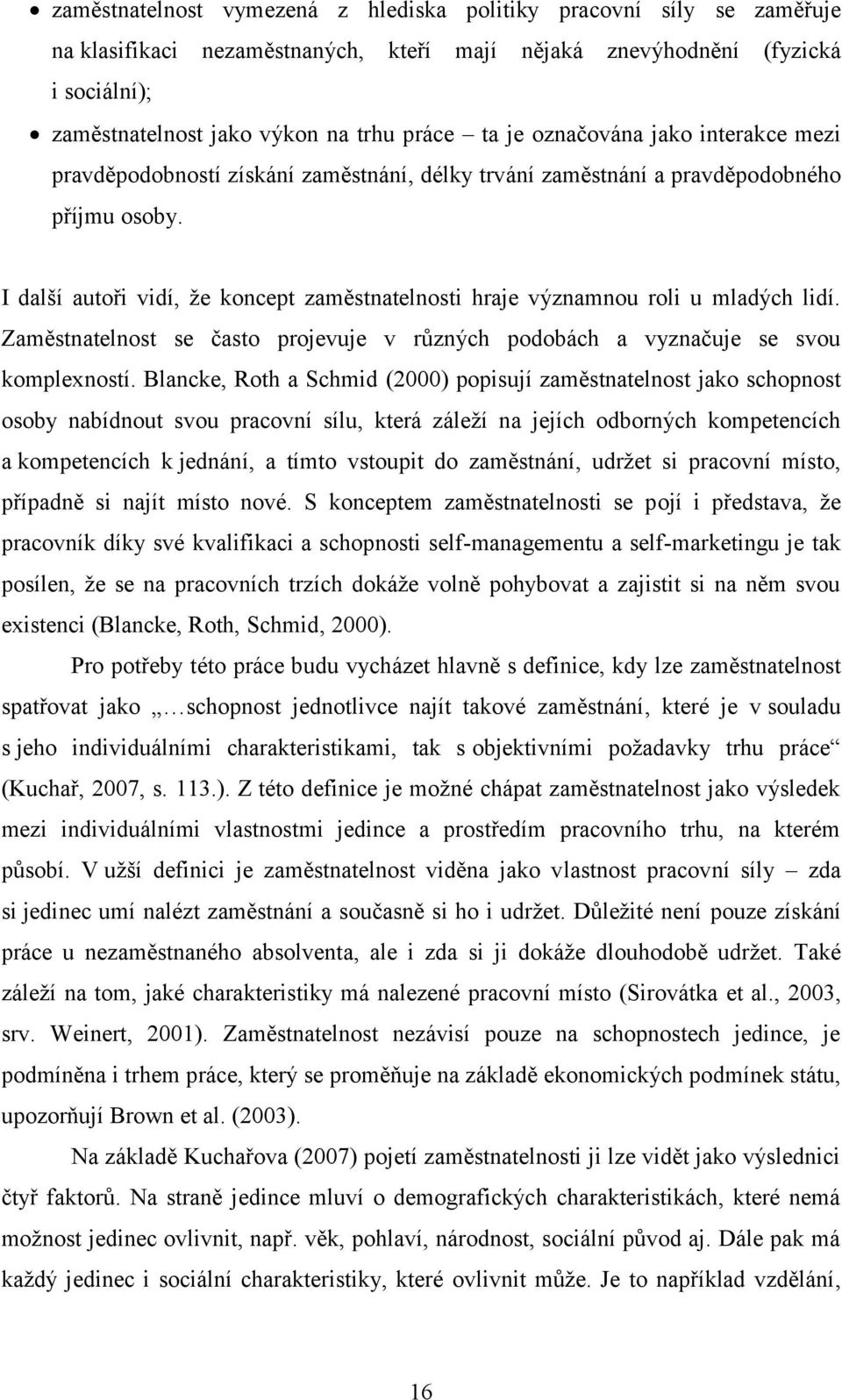 • zaměstnatelnost vymezená z hlediska politiky pracovní síly se zaměřuje na klasifikaci nezaměstnaných, kteří mají nějaká znevýhodnění (fyzická i sociální);

• zaměstnatelnost jako výkon na trhu práce – ta je označována jako interakce mezi pravděpodobností získání zaměstnání, délky trvání zaměstnání a pravděpodobného příjmu osoby.

I další autoři vidí, že koncept zaměstnatelnosti hraje významnou roli u mladých lidí. Zaměstnatelnost se často projevuje v různých podobách a vyznačuje se svou komplexností. Blancke, Roth a Schmid (2000) popisují zaměstnatelnost jako schopnost osoby nabídnout svou pracovní sílu, která záleží na jejích odborných kompetencích a kompetencích k jednání, a tímto vstoupit do zaměstnání, udržet si pracovní místo, případně si najít místo nové. S konceptem zaměstnatelnosti se pojí i představa, že pracovník díky své kvalifikaci a schopnosti self-managementu a self-marketingu je tak posílen, že se na pracovních trzích dokáže volně pohybovat a zajistit si na něm svou existenci (Blancke, Roth, Schmid, 2000).

Pro potřeby této práce budu vycházet hlavně s definice, kdy lze zaměstnatelnost spatřovat jako „…schopnost jednotlivce najít takové zaměstnání, které je v souladu s jeho individuálními charakteristikami, tak s objektivními požadavky trhu práce“ (Kuchař, 2007, s. 113.). Z této definice je možné chápat zaměstnatelnost jako výsledek mezi individuálními vlastnostmi jedince a prostředím pracovního trhu, na kterém působí. V užší definici je zaměstnatelnost viděna jako vlastnost pracovní síly – zda si jedinec umí nalézt zaměstnání a současně si ho i udržet. Důležité není pouze získání práce u nezaměstnaného absolventa, ale i zda si ji dokáže dlouhodobě udržet. Také záleží na tom, jaké charakteristiky má nalezené pracovní místo (Sirovátka et al., 2003, srv. Weinert, 2001). Zaměstnatelnost nezávisí pouze na schopnostech jedince, je podmíněna i trhem práce, který se proměňuje na základě ekonomických podmínek státu, upozorňují Brown et al. (2003).

Na základě Kuchařova (2007) pojetí zaměstnatelnosti ji lze vidět jako výslednici čtyř faktorů. Na straně jedince mluví o demografických charakteristikách, které nemá možnost jedinec ovlivnit, např. věk, pohlaví, národnost, sociální původ aj. Dále pak má každý jedinec i sociální charakteristiky, které ovlivnit může. Je to například vzdělání,

16